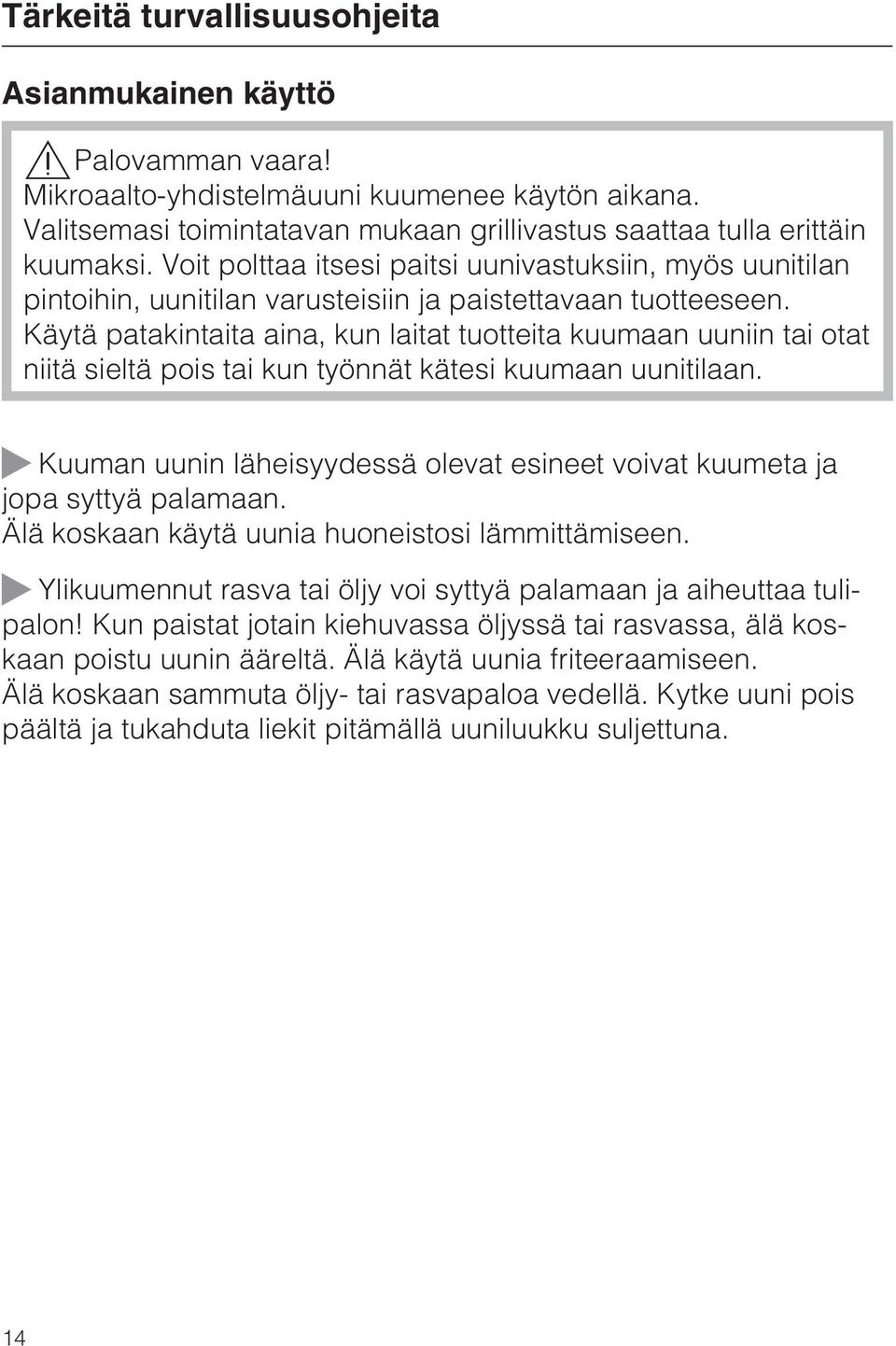 Tärkeitä turvallisuusohjeita

Asianmukainen käyttö

Palovamman vaara!
Mikroaalto-yhdistelmäuuni kuumenee käytön aikana. Valitsemasi toimintatavan mukaan grillivastus saattaa tulla erittäin kuumaksi. Voit polttaa itsesi paitsi uunivastuksiin, myös uunitilan pintoihin, uunitilan varusteisiin ja paistettavaan tuotteeseen. Käytä patakintaita aina, kun laitat tuotteita kuumaan uuniin tai otat niitä sieltä pois tai kun työnnät kätesi kuumaan uunitilaan.

Kuuman uunin läheisyydessä olevat esineet voivat kuumeta ja jopa syttyä palamaan.
Älä koskaan käytä uunia huoneistosi lämmittämiseen.

Ylikuumennut rasva tai öljy voi syttyä palamaan ja aiheuttaa tulipalon! Kun paistat jotain kiehuvassa öljyssä tai rasvassa, älä koskaan poistu uunin ääreltä. Älä käytä uunia friteeraamiseen.
Älä koskaan sammuta öljy- tai rasvapaloa vedellä. Kytke uuni pois päältä ja tukahduta liekit pitämällä uuniluukku suljettuna.

14